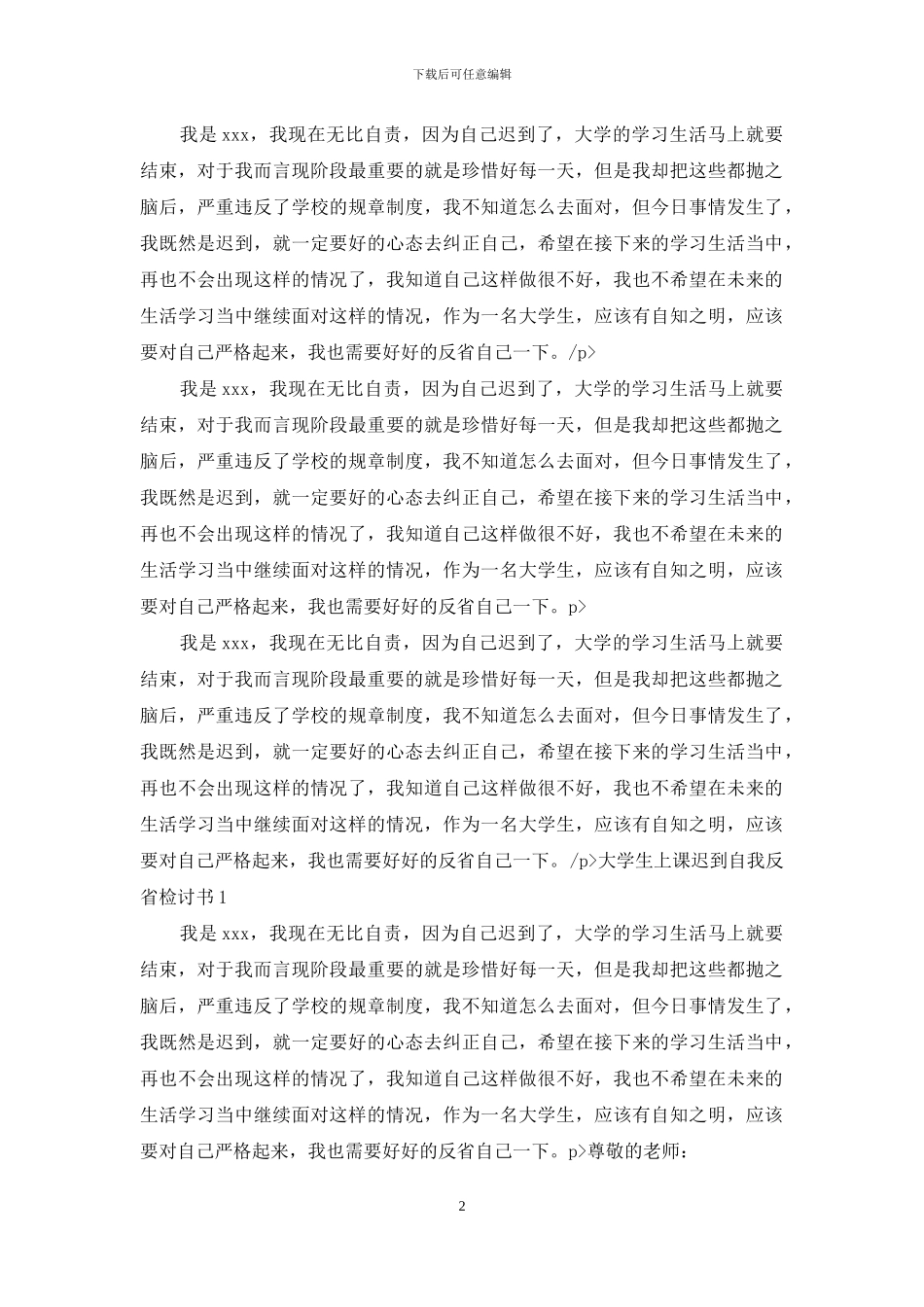 下载后可任意编辑

我是 xxx，我现在无比自责，因为自己迟到了，大学的学习生活马上就要结束，对于我而言现阶段最重要的就是珍惜好每一天，但是我却把这些都抛之脑后，严重违反了学校的规章制度，我不知道怎么去面对，但今日事情发生了，我既然是迟到，就一定要好的心态去纠正自己，希望在接下来的学习生活当中，再也不会出现这样的情况了，我知道自己这样做很不好，我也不希望在未来的生活学习当中继续面对这样的情况，作为一名大学生，应该有自知之明，应该要对自己严格起来，我也需要好好的反省自己一下。/p>

我是 xxx，我现在无比自责，因为自己迟到了，大学的学习生活马上就要结束，对于我而言现阶段最重要的就是珍惜好每一天，但是我却把这些都抛之脑后，严重违反了学校的规章制度，我不知道怎么去面对，但今日事情发生了，我既然是迟到，就一定要好的心态去纠正自己，希望在接下来的学习生活当中，再也不会出现这样的情况了，我知道自己这样做很不好，我也不希望在未来的生活学习当中继续面对这样的情况，作为一名大学生，应该有自知之明，应该要对自己严格起来，我也需要好好的反省自己一下。p>

我是 xxx，我现在无比自责，因为自己迟到了，大学的学习生活马上就要结束，对于我而言现阶段最重要的就是珍惜好每一天，但是我却把这些都抛之脑后，严重违反了学校的规章制度，我不知道怎么去面对，但今日事情发生了，我既然是迟到，就一定要好的心态去纠正自己，希望在接下来的学习生活当中，再也不会出现这样的情况了，我知道自己这样做很不好，我也不希望在未来的生活学习当中继续面对这样的情况，作为一名大学生，应该有自知之明，应该要对自己严格起来，我也需要好好的反省自己一下。/p>大学生上课迟到自我反省检讨书 1

我是 xxx，我现在无比自责，因为自己迟到了，大学的学习生活马上就要结束，对于我而言现阶段最重要的就是珍惜好每一天，但是我却把这些都抛之脑后，严重违反了学校的规章制度，我不知道怎么去面对，但今日事情发生了，我既然是迟到，就一定要好的心态去纠正自己，希望在接下来的学习生活当中，再也不会出现这样的情况了，我知道自己这样做很不好，我也不希望在未来的生活学习当中继续面对这样的情况，作为一名大学生，应该有自知之明，应该要对自己严格起来，我也需要好好的反省自己一下。p>尊敬的老师：

2